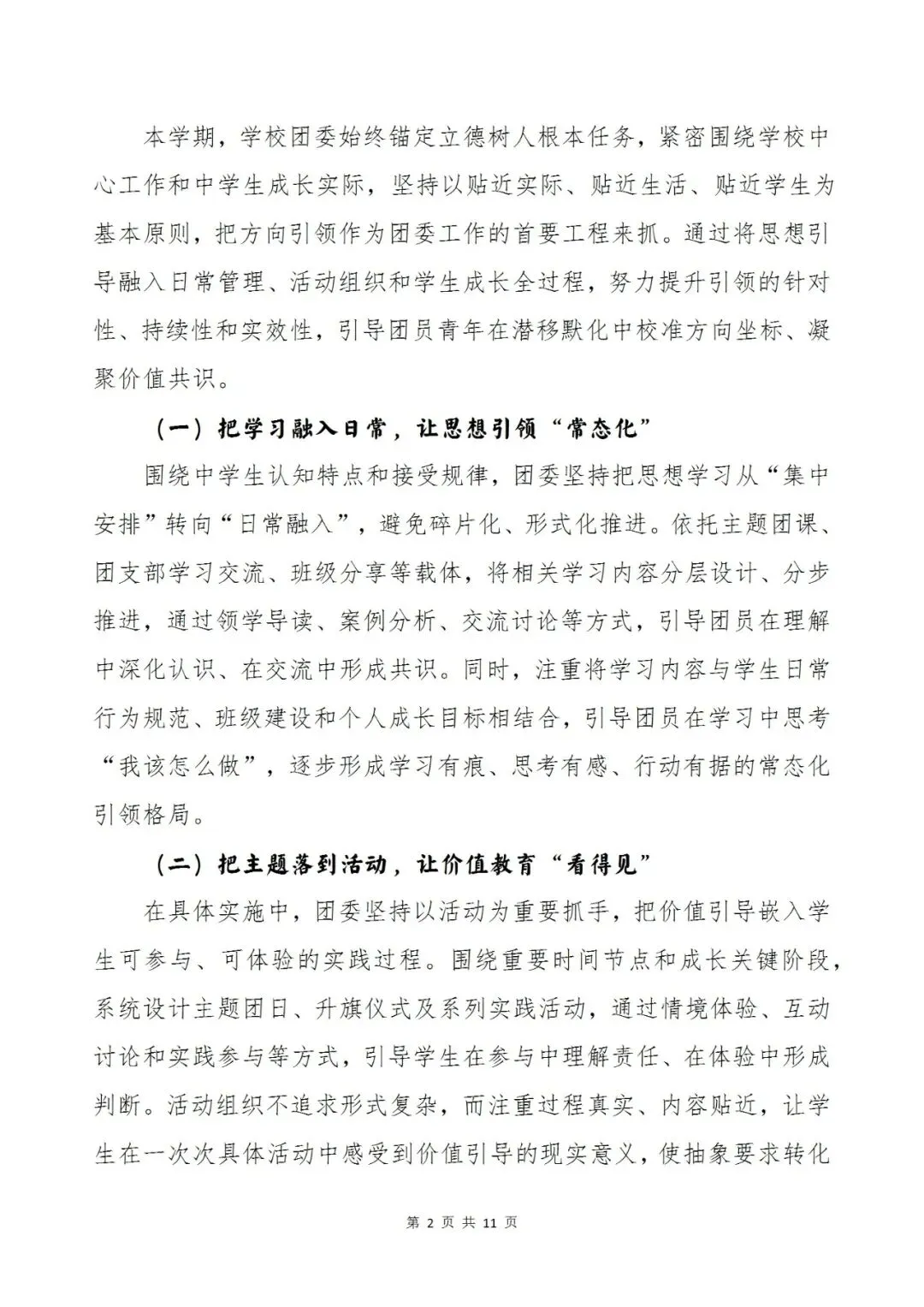 本学期，学校团委始终锚定立德树人根本任务，紧密围绕学校中心工作和中学生成长实际，坚持以贴近实际、贴近生活、贴近学生为基本原则，把方向引领作为团委工作的首要工程来抓。通过将思想引导融入日常管理、活动组织和学生成长全过程，努力提升引领的针对性、持续性和实效性，引导团员青年在潜移默化中校准方向坐标、凝聚价值共识。

（一）把学习融入日常，让思想引领“常态化”

围绕中学生认知特点和接受规律，团委坚持把思想学习从“集中安排”转向“日常融入”，避免碎片化、形式化推进。依托主题团课、团支部学习交流、班级分享等载体，将相关学习内容分层设计、分步推进，通过领学导读、案例分析、交流讨论等方式，引导团员在理解中深化认识、在交流中形成共识。同时，注重将学习内容与学生日常行为规范、班级建设和个人成长目标相结合，引导团员在学习中思考“我该怎么做”，逐步形成学习有痕、思考有感、行动有据的常态化引领格局。

（二）把主题落到活动，让价值教育“看得见”

在具体实施中，团委坚持以活动为重要抓手，把价值引导嵌入学生可参与、可体验的实践过程。围绕重要时间节点和成长关键阶段，系统设计主题团日、升旗仪式及系列实践活动，通过情境体验、互动讨论和实践参与等方式，引导学生在参与中理解责任、在体验中形成判断。活动组织不追求形式复杂，而注重过程真实、内容贴近，让学生在一次次具体活动中感受到价值引导的现实意义，使抽象要求转化

第 2 页 共 11 页